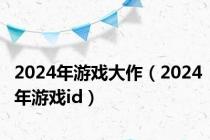 2024年游戏大作（2024年游戏id）